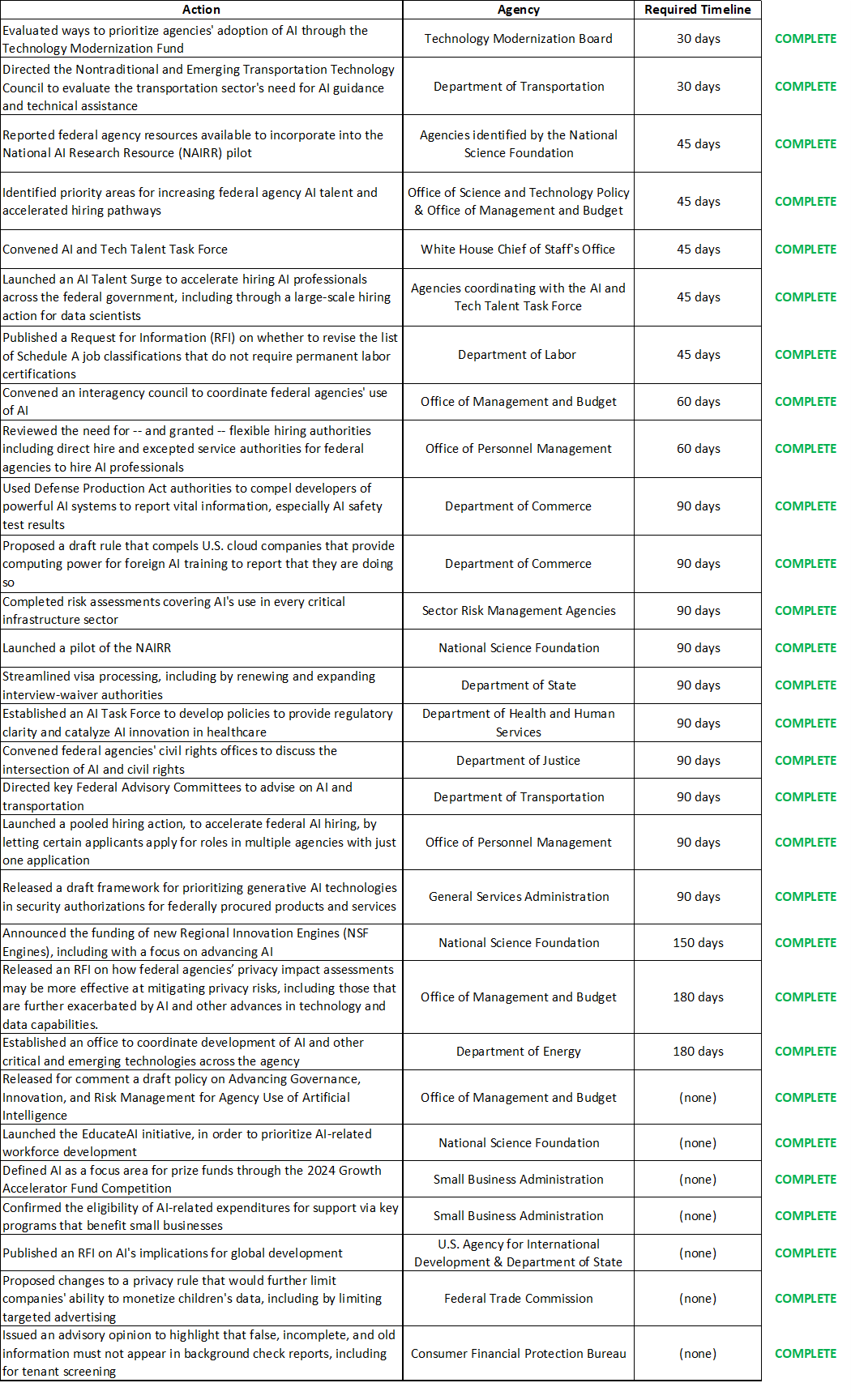 | Action | Agency | Required Timeline | |
|---|---|---|---|
| Evaluated ways to prioritize agencies' adoption of AI through the Technology Modernization Fund | Technology Modernization Board | 30 days | COMPLETE |
| Directed the Nontraditional and Emerging Transportation Technology Council to evaluate the transportation sector's need for AI guidance and technical assistance | Department of Transportation | 30 days | COMPLETE |
| Reported federal agency resources available to incorporate into the National AI Research Resource (NAIRR) pilot | Agencies identified by the National Science Foundation | 45 days | COMPLETE |
| Identified priority areas for increasing federal agency AI talent and accelerated hiring pathways | Office of Science and Technology Policy & Office of Management and Budget | 45 days | COMPLETE |
| Convened AI and Tech Talent Task Force | White House Chief of Staff's Office | 45 days | COMPLETE |
| Launched an AI Talent Surge to accelerate hiring AI professionals across the federal government, including through a large-scale hiring action for data scientists | Agencies coordinating with the AI and Tech Talent Task Force | 45 days | COMPLETE |
| Published a Request for Information (RFI) on whether to revise the list of Schedule A job classifications that do not require permanent labor certifications | Department of Labor | 45 days | COMPLETE |
| Convened an interagency council to coordinate federal agencies' use of AI | Office of Management and Budget | 60 days | COMPLETE |
| Reviewed the need for -- and granted -- flexible hiring authorities including direct hire and excepted service authorities for federal agencies to hire AI professionals | Office of Personnel Management | 60 days | COMPLETE |
| Used Defense Production Act authorities to compel developers of powerful AI systems to report vital information, especially AI safety test results | Department of Commerce | 90 days | COMPLETE |
| Proposed a draft rule that compels U.S. cloud companies that provide computing power for foreign AI training to report that they are doing so | Department of Commerce | 90 days | COMPLETE |
| Completed risk assessments covering AI's use in every critical infrastructure sector | Sector Risk Management Agencies | 90 days | COMPLETE |
| Launched a pilot of the NAIRR | National Science Foundation | 90 days | COMPLETE |
| Streamlined visa processing, including by renewing and expanding interview-waiver authorities | Department of State | 90 days | COMPLETE |
| Established an AI Task Force to develop policies to provide regulatory clarity and catalyze AI innovation in healthcare | Department of Health and Human Services | 90 days | COMPLETE |
| Convened federal agencies' civil rights offices to discuss the intersection of AI and civil rights | Department of Justice | 90 days | COMPLETE |
| Directed key Federal Advisory Committees to advise on AI and transportation | Department of Transportation | 90 days | COMPLETE |
| Launched a pooled hiring action, to accelerate federal AI hiring, by letting certain applicants apply for roles in multiple agencies with just one application | Office of Personnel Management | 90 days | COMPLETE |
| Released a draft framework for prioritizing generative AI technologies in security authorizations for federally procured products and services | General Services Administration | 90 days | COMPLETE |
| Announced the funding of new Regional Innovation Engines (NSF Engines), including with a focus on advancing AI | National Science Foundation | 150 days | COMPLETE |
| Released an RFI on how federal agencies' privacy impact assessments may be more effective at mitigating privacy risks, including those that are further exacerbated by AI and other advances in technology and data capabilities. | Office of Management and Budget | 180 days | COMPLETE |
| Established an office to coordinate development of AI and other critical and emerging technologies across the agency | Department of Energy | 180 days | COMPLETE |
| Released for comment a draft policy on Advancing Governance, Innovation, and Risk Management for Agency Use of Artificial Intelligence | Office of Management and Budget | (none) | COMPLETE |
| Launched the EducateAI initiative, in order to prioritize AI-related workforce development | National Science Foundation | (none) | COMPLETE |
| Defined AI as a focus area for prize funds through the 2024 Growth Accelerator Fund Competition | Small Business Administration | (none) | COMPLETE |
| Confirmed the eligibility of AI-related expenditures for support via key programs that benefit small businesses | Small Business Administration | (none) | COMPLETE |
| Published an RFI on AI's implications for global development | U.S. Agency for International Development & Department of State | (none) | COMPLETE |
| Proposed changes to a privacy rule that would further limit companies' ability to monetize children's data, including by limiting targeted advertising | Federal Trade Commission | (none) | COMPLETE |
| Issued an advisory opinion to highlight that false, incomplete, and old information must not appear in background check reports, including for tenant screening | Consumer Financial Protection Bureau | (none) | COMPLETE |